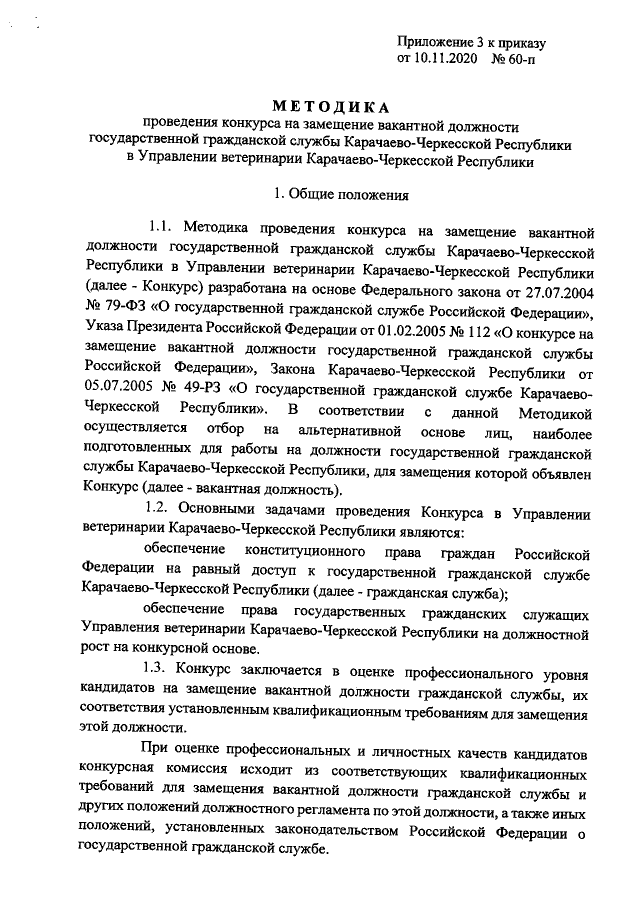 Приложение 3 к приказу
от 10.11.2020 № 60-п

МЕТОДИКА
проведения конкурса на замещение вакантной должности государственной гражданской службы Карачаево-Черкесской Республики в Управлении ветеринарии Карачаево-Черкесской Республики

1. Общие положения

1.1. Методика проведения конкурса на замещение вакантной должности государственной гражданской службы Карачаево-Черкесской Республики в Управлении ветеринарии Карачаево-Черкесской Республики (далее - Конкурс) разработана на основе Федерального закона от 27.07.2004 № 79-ФЗ «О государственной гражданской службе Российской Федерации», Указа Президента Российской Федерации от 01.02.2005 № 112 «О конкурсе на замещение вакантной должности государственной гражданской службы Российской Федерации», Закона Карачаево-Черкесской Республики от 05.07.2005 № 49-РЗ «О государственной гражданской службе Карачаево-Черкесской Республики». В соответствии с данной Методикой осуществляется отбор на альтернативной основе лиц, наиболее подготовленных для работы на должности государственной гражданской службы Карачаево-Черкесской Республики, для замещения которой объявлен Конкурс (далее - вакантная должность).

1.2. Основными задачами проведения Конкурса в Управлении ветеринарии Карачаево-Черкесской Республики являются:

обеспечение конституционного права граждан Российской Федерации на равный доступ к государственной гражданской службе Карачаево-Черкесской Республики (далее - гражданская служба);

обеспечение права государственных гражданских служащих Управления ветеринарии Карачаево-Черкесской Республики на должностной рост на конкурсной основе.

1.3. Конкурс заключается в оценке профессионального уровня кандидатов на замещение вакантной должности гражданской службы, их соответствия установленным квалификационным требованиям для замещения этой должности.

При оценке профессиональных и личностных качеств кандидатов конкурсная комиссия исходит из соответствующих квалификационных требований для замещения вакантной должности гражданской службы и других положений должностного регламента по этой должности, а также иных положений, установленных законодательством Российской Федерации о государственной гражданской службе.